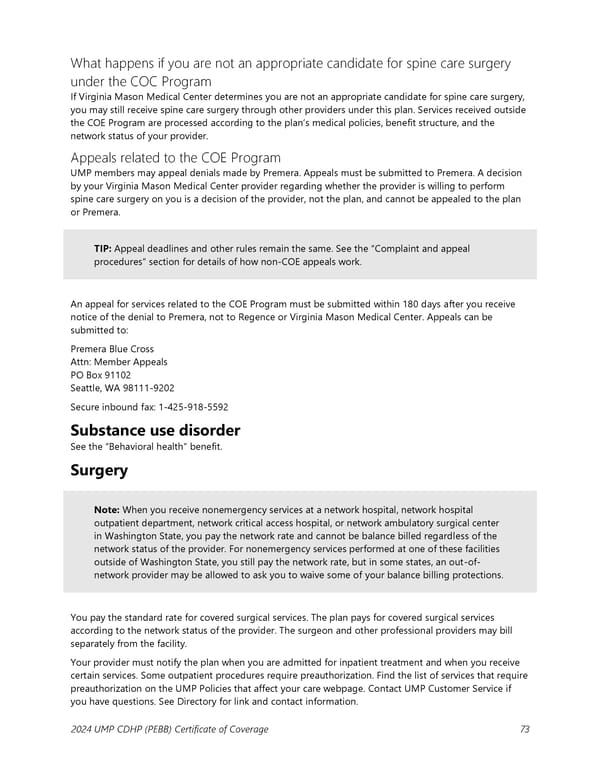 What happens if you are not an appropriate candidate for spine care surgery under the COC Program
If Virginia Mason Medical Center determines you are not an appropriate candidate for spine care surgery, you may still receive spine care surgery through other providers under this plan. Services received outside the COE Program are processed according to the plan's medical policies, benefit structure, and the network status of your provider.

Appeals related to the COE Program
UMP members may appeal denials made by Premera. Appeals must be submitted to Premera. A decision by your Virginia Mason Medical Center provider regarding whether the provider is willing to perform spine care surgery on you is a decision of the provider, not the plan, and cannot be appealed to the plan or Premera.

TIP: Appeal deadlines and other rules remain the same. See the "Complaint and appeal procedures" section for details of how non-COE appeals work.

An appeal for services related to the COE Program must be submitted within 180 days after you receive notice of the denial to Premera, not to Regence or Virginia Mason Medical Center. Appeals can be submitted to:

Premera Blue Cross
Attn: Member Appeals
PO Box 91102
Seattle, WA 98111-9202

Secure inbound fax: 1-425-918-5592

Substance use disorder
See the "Behavioral health" benefit.

Surgery

Note: When you receive nonemergency services at a network hospital, network hospital outpatient department, network critical access hospital, or network ambulatory surgical center in Washington State, you pay the network rate and cannot be balance billed regardless of the network status of the provider. For nonemergency services performed at one of these facilities outside of Washington State, you still pay the network rate, but in some states, an out-of-network provider may be allowed to ask you to waive some of your balance billing protections.

You pay the standard rate for covered surgical services. The plan pays for covered surgical services according to the network status of the provider. The surgeon and other professional providers may bill separately from the facility.

Your provider must notify the plan when you are admitted for inpatient treatment and when you receive certain services. Some outpatient procedures require preauthorization. Find the list of services that require preauthorization on the UMP Policies that affect your care webpage. Contact UMP Customer Service if you have questions. See Directory for link and contact information.

2024 UMP CDHP (PEBB) Certificate of Coverage 73